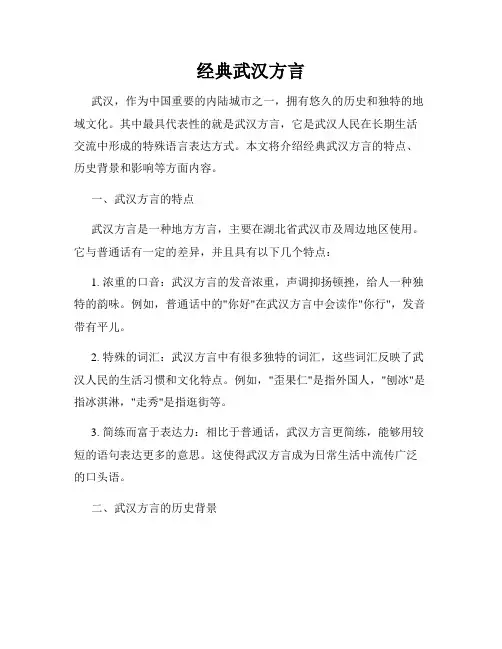 经典武汉方言

武汉，作为中国重要的内陆城市之一，拥有悠久的历史和独特的地域文化。其中最具代表性的就是武汉方言，它是武汉人民在长期生活交流中形成的特殊语言表达方式。本文将介绍经典武汉方言的特点、历史背景和影响等方面内容。

一、武汉方言的特点

武汉方言是一种地方方言，主要在湖北省武汉市及周边地区使用。它与普通话有一定的差异，并且具有以下几个特点：

1. 浓重的口音：武汉方言的发音浓重，声调抑扬顿挫，给人一种独特的韵味。例如，普通话中的"你好"在武汉方言中会读作"你行"，发音带有平儿。

2. 特殊的词汇：武汉方言中有很多独特的词汇，这些词汇反映了武汉人民的生活习惯和文化特点。例如，"歪果仁"是指外国人，"刨冰"是指冰淇淋，"走秀"是指逛街等。

3. 简练而富于表达力：相比于普通话，武汉方言更简练，能够用较短的语句表达更多的意思。这使得武汉方言成为日常生活中流传广泛的口头语。

二、武汉方言的历史背景